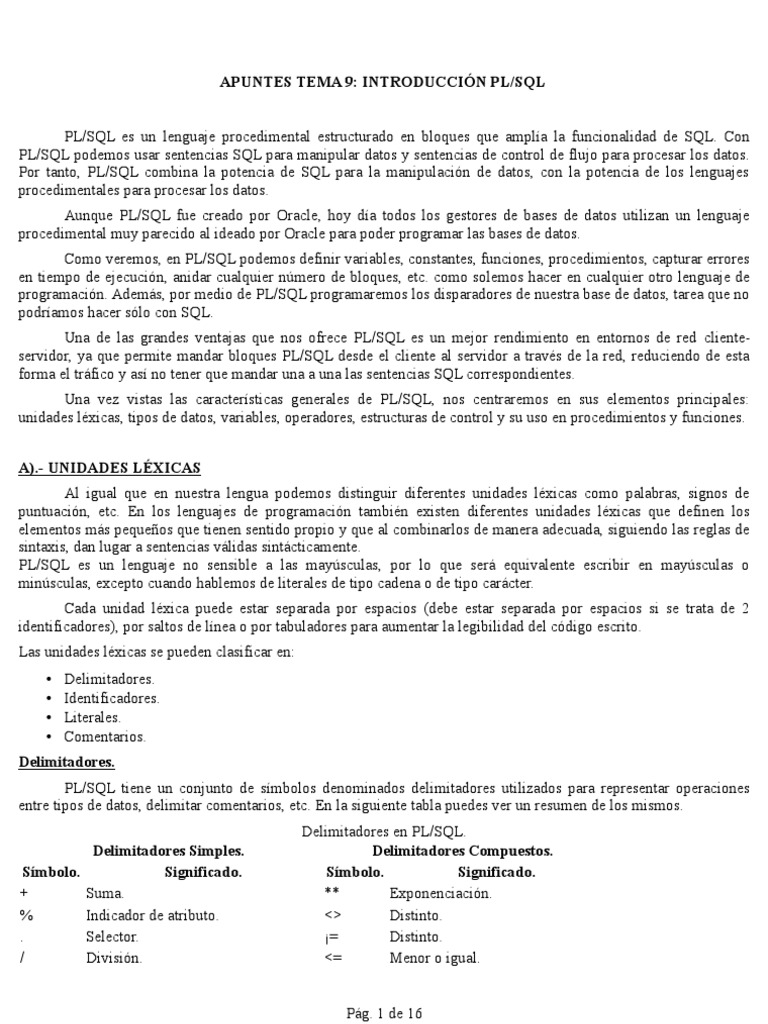 APUNTES TEMA 9: INTRODUCCIÓN PL/SQL

PL/SQL es un lenguaje procedimental estructurado en bloques que amplía la funcionalidad de SQL. Con PL/SQL podemos usar sentencias SQL para manipular datos y sentencias de control de flujo para procesar los datos. Por tanto, PL/SQL combina la potencia de SQL para la manipulación de datos, con la potencia de los lenguajes procedimentales para procesar los datos.

Aunque PL/SQL fue creado por Oracle, hoy día todos los gestores de bases de datos utilizan un lenguaje procedimental muy parecido al ideado por Oracle para poder programar las bases de datos.

Como veremos, en PL/SQL podemos definir variables, constantes, funciones, procedimientos, capturar errores en tiempo de ejecución, anidar cualquier número de bloques, etc. como solemos hacer en cualquier otro lenguaje de programación. Además, por medio de PL/SQL programaremos los disparadores de nuestra base de datos, tarea que no podríamos hacer sólo con SQL.

Una de las grandes ventajas que nos ofrece PL/SQL es un mejor rendimiento en entornos de red cliente-servidor, ya que permite mandar bloques PL/SQL desde el cliente al servidor a través de la red, reduciendo de esta forma el tráfico y así no tener que mandar una a una las sentencias SQL correspondientes.

Una vez vistas las características generales de PL/SQL, nos centraremos en sus elementos principales: unidades léxicas, tipos de datos, variables, operadores, estructuras de control y su uso en procedimientos y funciones.

A).- UNIDADES LÉXICAS

Al igual que en nuestra lengua podemos distinguir diferentes unidades léxicas como palabras, signos de puntuación, etc. En los lenguajes de programación también existen diferentes unidades léxicas que definen los elementos más pequeños que tienen sentido propio y que al combinarlos de manera adecuada, siguiendo las reglas de sintaxis, dan lugar a sentencias válidas sintácticamente.
PL/SQL es un lenguaje no sensible a las mayúsculas, por lo que será equivalente escribir en mayúsculas o minúsculas, excepto cuando hablemos de literales de tipo cadena o de tipo carácter.

Cada unidad léxica puede estar separada por espacios (debe estar separada por espacios si se trata de 2 identificadores), por saltos de línea o por tabuladores para aumentar la legibilidad del código escrito.

Las unidades léxicas se pueden clasificar en:

• Delimitadores.
• Identificadores.
• Literales.
• Comentarios.

Delimitadores.

PL/SQL tiene un conjunto de símbolos denominados delimitadores utilizados para representar operaciones entre tipos de datos, delimitar comentarios, etc. En la siguiente tabla puedes ver un resumen de los mismos.

Delimitadores en PL/SQL.

| Delimitadores Simples. | | Delimitadores Compuestos. | |
|---|---|---|---|
| Símbolo. | Significado. | Símbolo. | Significado. |
| + | Suma. | ** | Exponenciación. |
| % | Indicador de atributo. | <> | Distinto. |
| . | Selector. | ¡= | Distinto. |
| / | División. | <= | Menor o igual. |

Pág. 1 de 16